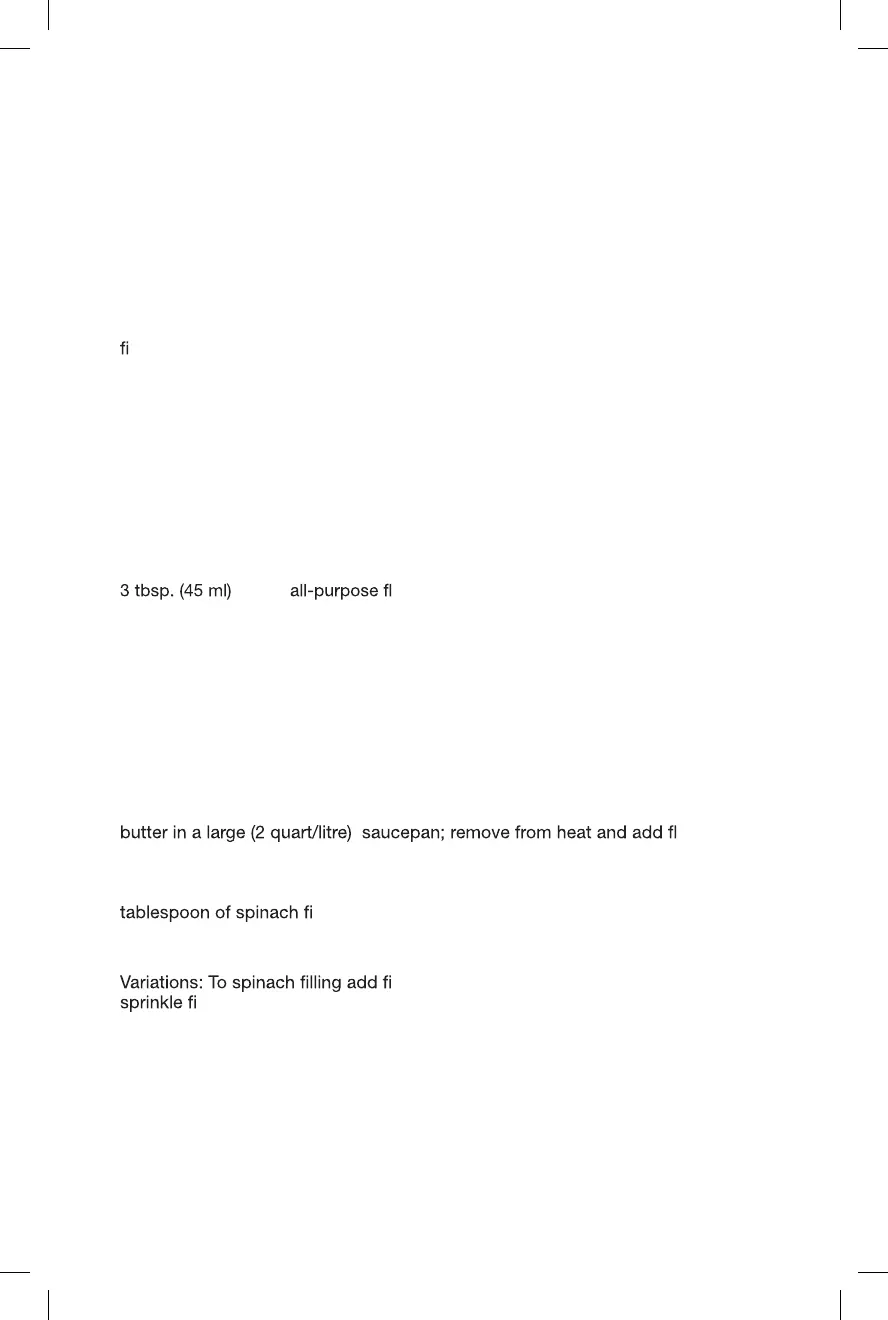 fi

3 tbsp. (45 ml) all-purpose fl

butter in a large (2 quart/litre) saucepan; remove from heat and add fl

tablespoon of spinach fi

Variations: To spinach filling add fi
sprinkle fi